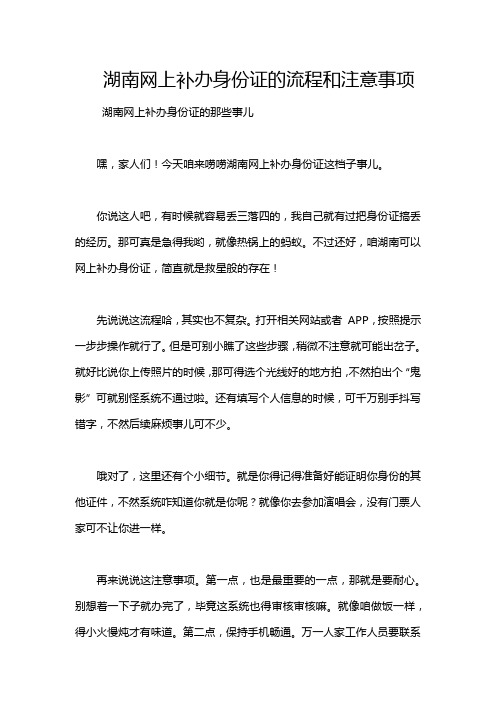 湖南网上补办身份证的流程和注意事项

湖南网上补办身份证的那些事儿

嘿，家人们！今天咱来唠唠湖南网上补办身份证这档子事儿。

你说这人吧，有时候就容易丢三落四的，我自己就有过把身份证搞丢的经历。那可真是急得我哟，就像热锅上的蚂蚁。不过还好，咱湖南可以网上补办身份证，简直就是救星般的存在！

先说说这流程哈，其实也不复杂。打开相关网站或者 APP，按照提示一步步操作就行了。但是可别小瞧了这些步骤，稍微不注意就可能出岔子。就好比说你上传照片的时候，那可得选个光线好的地方拍，不然拍出个“鬼影”可就别怪系统不通过啦。还有填写个人信息的时候，可千万别手抖写错字，不然后续麻烦事儿可不少。

哦对了，这里还有个小细节。就是你得记得准备好能证明你身份的其他证件，不然系统咋知道你就是你呢？就像你去参加演唱会，没有门票人家可不让你进一样。

再来说说这注意事项。第一点，也是最重要的一点，那就是要耐心。别想着一下子就办完了，毕竟这系统也得审核审核嘛。就像咱做饭一样，得小火慢炖才有味道。第二点，保持手机畅通。万一人家工作人员要联系